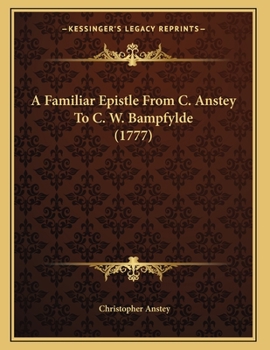 —KESSINGER'S LEGACY REPRINTS—

A Familiar Epistle From C. Anstey To C. W. Bampfylde (1777)

Christopher Anstey